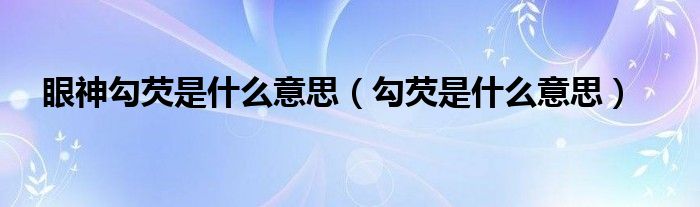 眼神勾芡是什么意思（勾芡是什么意思）